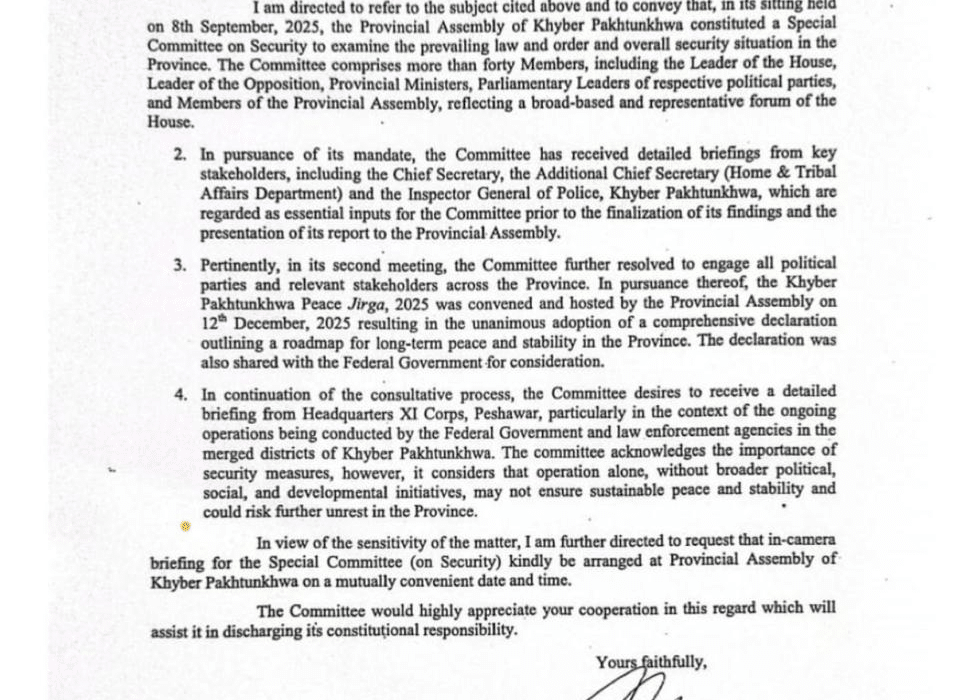 I am directed to refer to the subject cited above and to convey that, in its sitting held on 8th September, 2025, the Provincial Assembly of Khyber Pakhtunkhwa constituted a Special Committee on Security to examine the prevailing law and order and overall security situation in the Province. The Committee comprises more than forty Members, including the Leader of the House, Leader of the Opposition, Provincial Ministers, Parliamentary Leaders of respective political parties, and Members of the Provincial Assembly, reflecting a broad-based and representative forum of the House.

2. In pursuance of its mandate, the Committee has received detailed briefings from key stakeholders, including the Chief Secretary, the Additional Chief Secretary (Home & Tribal Affairs Department) and the Inspector General of Police, Khyber Pakhtunkhwa, which are regarded as essential inputs for the Committee prior to the finalization of its findings and the presentation of its report to the Provincial Assembly.

3. Pertinently, in its second meeting, the Committee further resolved to engage all political parties and relevant stakeholders across the Province. In pursuance thereof, the Khyber Pakhtunkhwa Peace Jirga, 2025 was convened and hosted by the Provincial Assembly on $12^{th}$ December, 2025 resulting in the unanimous adoption of a comprehensive declaration outlining a roadmap for long-term peace and stability in the Province. The declaration was also shared with the Federal Government for consideration.

4. In continuation of the consultative process, the Committee desires to receive a detailed briefing from Headquarters XI Corps, Peshawar, particularly in the context of the ongoing operations being conducted by the Federal Government and law enforcement agencies in the merged districts of Khyber Pakhtunkhwa. The committee acknowledges the importance of security measures, however, it considers that operation alone, without broader political, social, and developmental initiatives, may not ensure sustainable peace and stability and could risk further unrest in the Province.

In view of the sensitivity of the matter, I am further directed to request that in-camera briefing for the Special Committee (on Security) kindly be arranged at Provincial Assembly of Khyber Pakhtunkhwa on a mutually convenient date and time.

The Committee would highly appreciate your cooperation in this regard which will assist it in discharging its constitutional responsibility.

Yours faithfully,